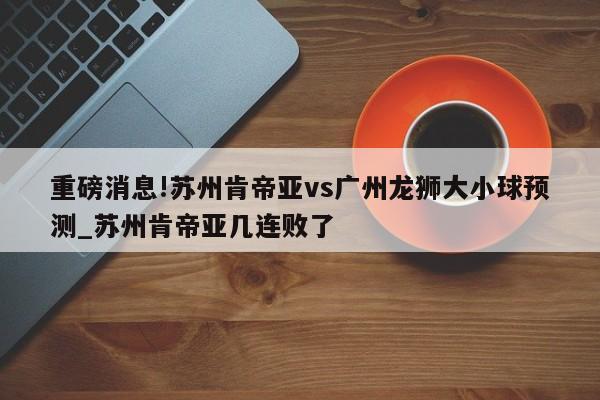 重磅消息!苏州肯帝亚vs广州龙狮大小球预测_苏州肯帝亚几连败了